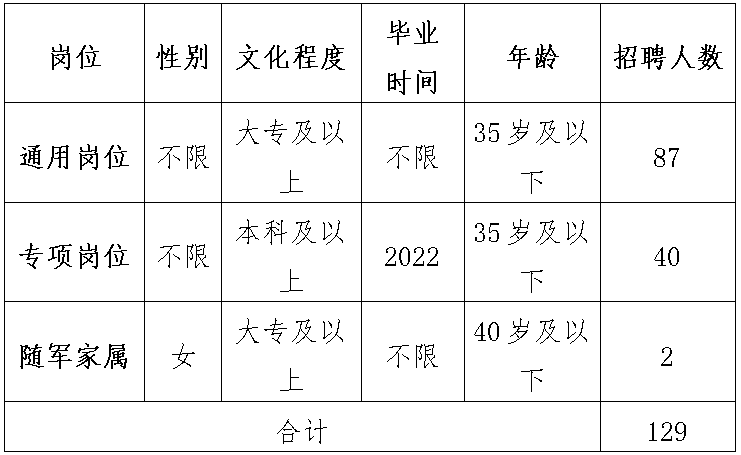 | 岗位 | 性别 | 文化程度 | 毕业时间 | 年龄 | 招聘人数 |
|---|---|---|---|---|---|
| 通用岗位 | 不限 | 大专及以上 | 不限 | 35岁及以下 | 87 |
| 专项岗位 | 不限 | 本科及以上 | 2022 | 35岁及以下 | 40 |
| 随军家属 | 女 | 大专及以上 | 不限 | 40岁及以下 | 2 |
| 合计 |  |  |  |  | 129 |